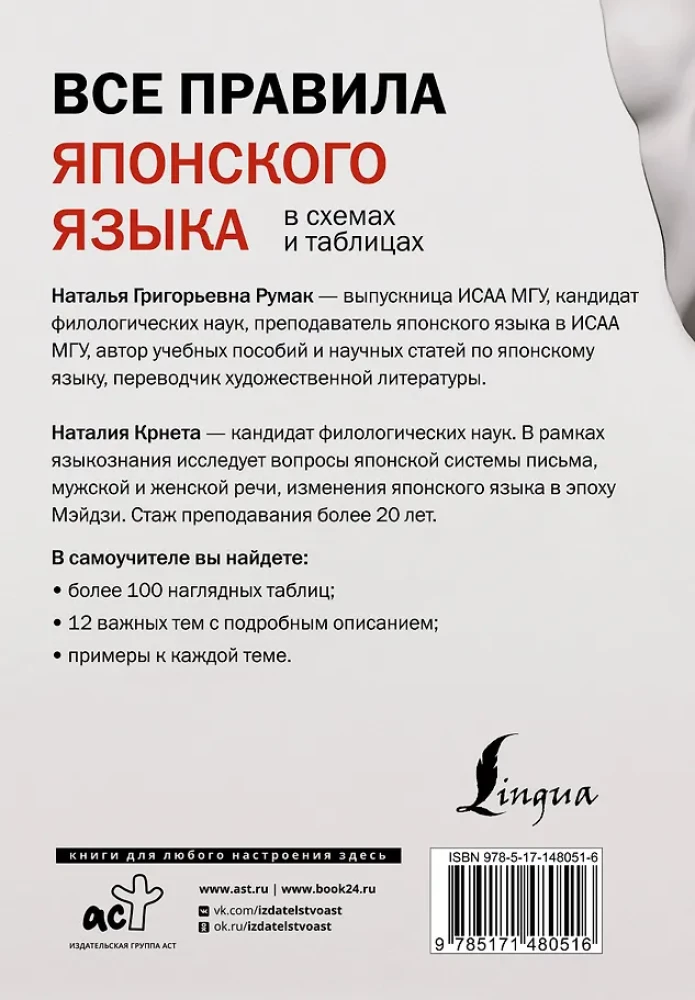 ВСЕ ПРАВИЛА
ЯПОНСКОГО
ЯЗЫКА
в схемах
и таблицах

Наталья Григорьевна Румак — выпускница ИСАА МГУ, кандидат филологических наук, преподаватель японского языка в ИСАА МГУ, автор учебных пособий и научных статей по японскому языку, переводчик художественной литературы.

Наталия Крнета — кандидат филологических наук. В рамках языкознания исследует вопросы японской системы письма, мужской и женской речи, изменения японского языка в эпоху Мэйдзи. Стаж преподавания более 20 лет.

В самоучителе вы найдете:

• более 100 наглядных таблиц;

• 12 важных тем с подробным описанием;

• примеры к каждой теме.

Lingua

книги для любого настроения здесь

аст
ИЗДАТЕЛЬСКАЯ ГРУППА АСТ

www.ast.ru | www.book24.ru
vk.com/izdatelstvoast
ok.ru/izdatelstvoast

ISBN 978-5-17-148051-6
9 785171 480516